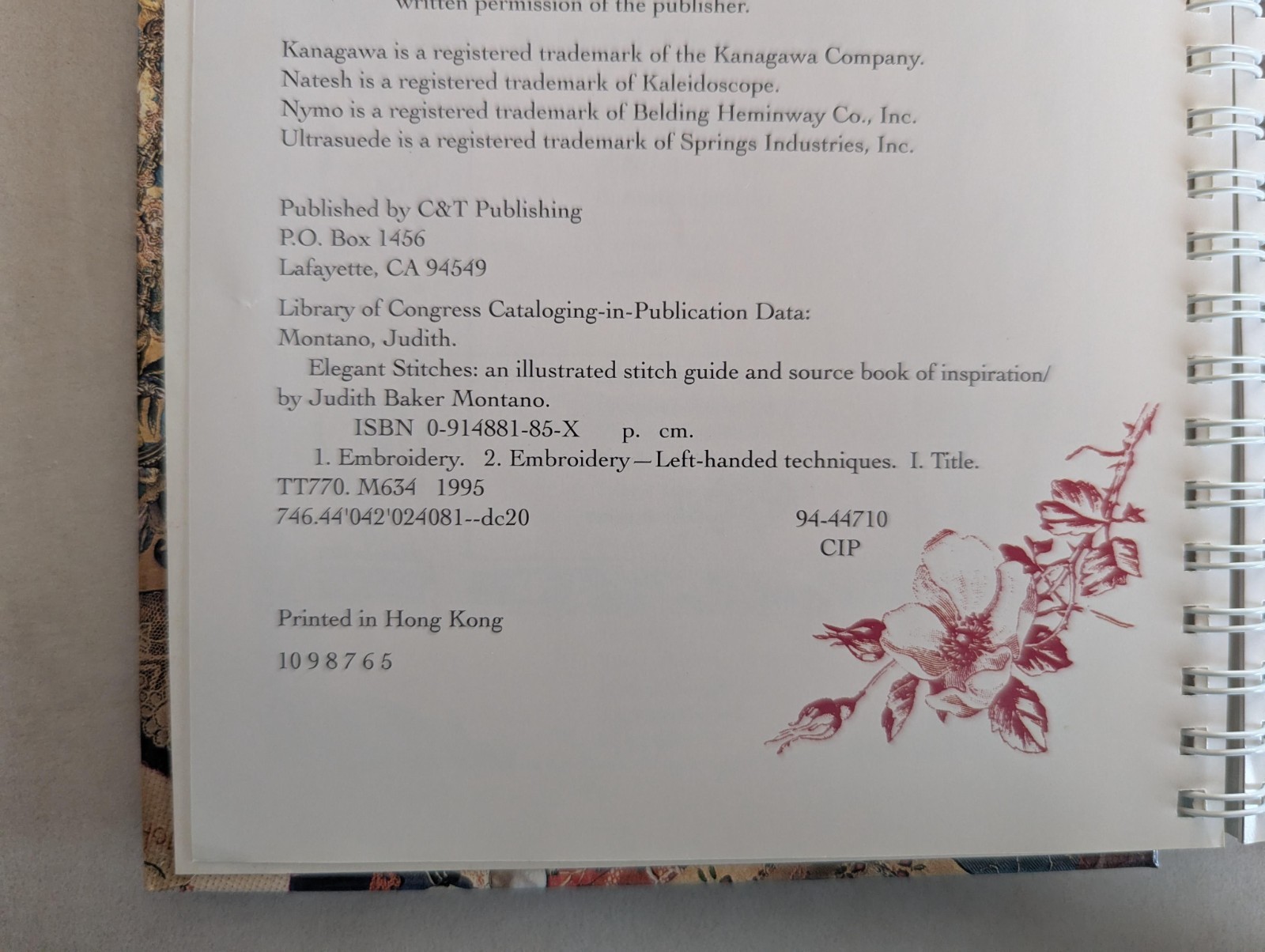 written permission of the publisher.

Kanagawa is a registered trademark of the Kanagawa Company.
Natesh is a registered trademark of Kaleidoscope.
Nymo is a registered trademark of Belding Heminway Co., Inc.
Ultrasuede is a registered trademark of Springs Industries, Inc.

Published by C&T Publishing
P.O. Box 1456
Lafayette, CA 94549

Library of Congress Cataloging-in-Publication Data:
Montano, Judith.
Elegant Stitches: an illustrated stitch guide and source book of inspiration/ by Judith Baker Montano.
ISBN 0-914881-85-X p. cm.
1. Embroidery. 2. Embroidery—Left-handed techniques. I. Title.
TT770. M634 1995
746.44'042'024081--dc20 94-44710
CIP

Printed in Hong Kong

10 9 8 7 6 5